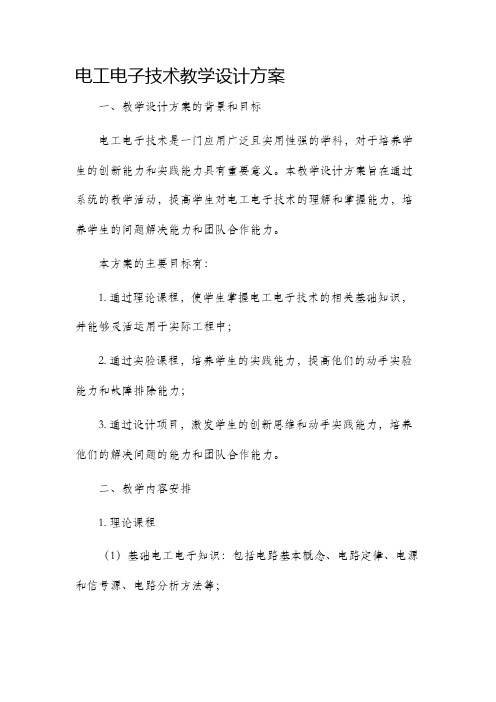 电工电子技术教学设计方案

一、教学设计方案的背景和目标

电工电子技术是一门应用广泛且实用性强的学科，对于培养学生的创新能力和实践能力具有重要意义。本教学设计方案旨在通过系统的教学活动，提高学生对电工电子技术的理解和掌握能力，培养学生的问题解决能力和团队合作能力。

本方案的主要目标有：

1. 通过理论课程，使学生掌握电工电子技术的相关基础知识，并能够灵活运用于实际工程中；

2. 通过实验课程，培养学生的实践能力，提高他们的动手实验能力和故障排除能力；

3. 通过设计项目，激发学生的创新思维和动手实践能力，培养他们的解决问题的能力和团队合作能力。

二、教学内容安排

1. 理论课程

（1）基础电工电子知识：包括电路基本概念、电路定律、电源和信号源、电路分析方法等；